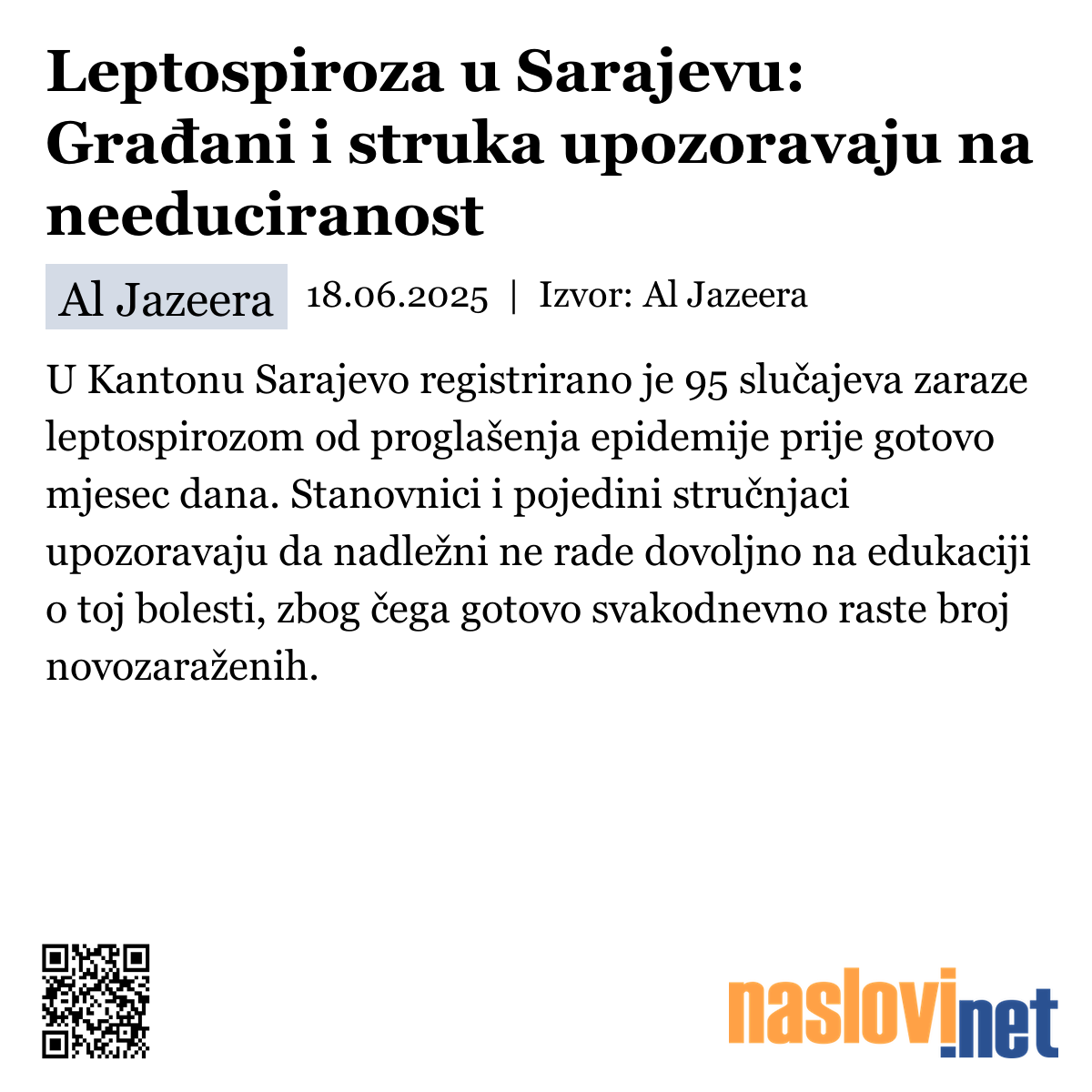 Leptospiroza u Sarajevu: Građani i struka upozoravaju na needuciranost

Al Jazeera 18.06.2025 | Izvor: Al Jazeera

U Kantonu Sarajevo registrirano je 95 slučajeva zaraze leptospirozom od proglašenja epidemije prije gotovo mjesec dana. Stanovnici i pojedini stručnjaci upozoravaju da nadležni ne rade dovoljno na edukaciji o toj bolesti, zbog čega gotovo svakodnevno raste broj novozaraženih.

naslovi.net